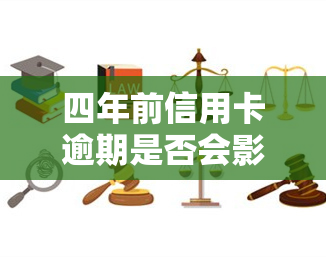 LAW

四年前信用卡逾期是否会影